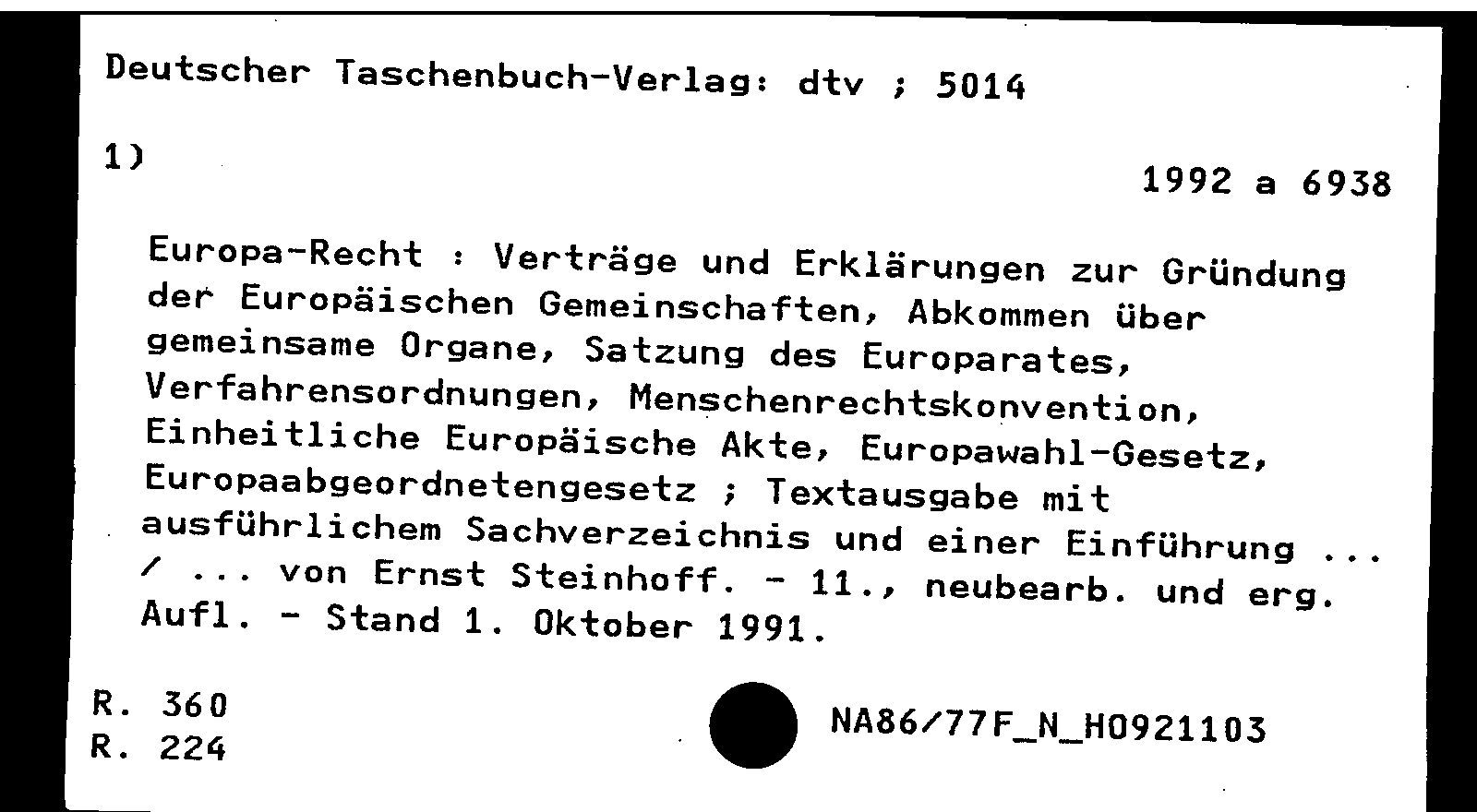 Deutscher Taschenbuch-Verlag: dtv ; 5014

1)

1992 a 6938

Europa-Recht : Verträge und Erklärungen zur Gründung der Europäischen Gemeinschaften, Abkommen über gemeinsame Organe, Satzung des Europarates, Verfahrensordnungen, Menschenrechtskonvention, Einheitliche Europäische Akte, Europawahl-Gesetz, Europaabgeordnetengesetz ; Textausgabe mit ausführlichem Sachverzeichnis und einer Einführung ... / ... von Ernst Steinhoff. - 11., neubearb. und erg. Aufl. - Stand 1. Oktober 1991.

R. 360
R. 224

NA86/77F_N_H0921103